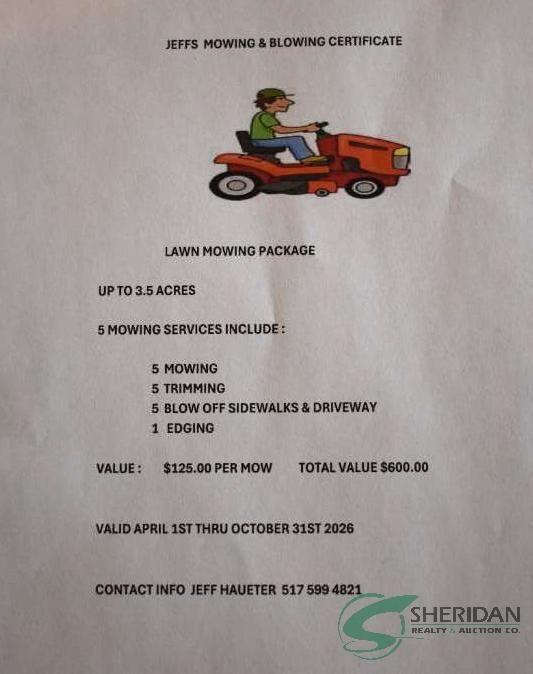 JEFFS MOWING & BLOWING CERTIFICATE

LAWN MOWING PACKAGE

UP TO 3.5 ACRES

5 MOWING SERVICES INCLUDE :

5 MOWING
5 TRIMMING
5 BLOW OFF SIDEWALKS & DRIVEWAY
1 EDGING

VALUE : $125.00 PER MOW TOTAL VALUE $600.00

VALID APRIL 1ST THRU OCTOBER 31ST 2026

CONTACT INFO JEFF HAUETER 517 599 4821

SHERIDAN
REALTY & AUCTION CO.